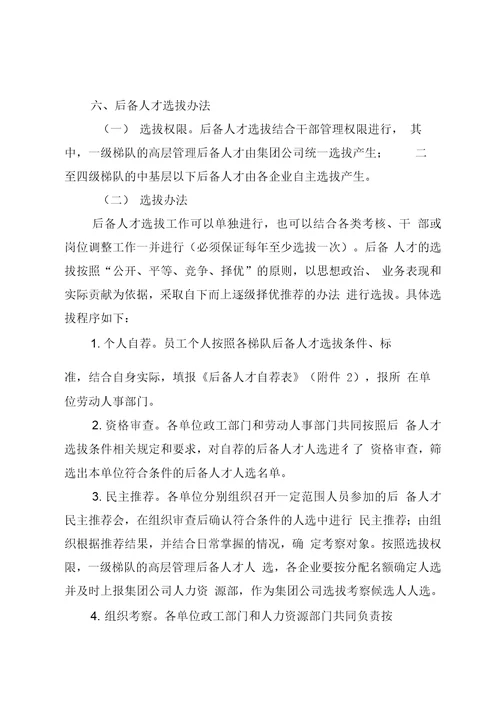 六、后备人才选拔办法

（一） 选拔权限。后备人才选拔结合干部管理权限进行， 其中，一级梯队的高层管理后备人才由集团公司统一选拔产生； 二至四级梯队的中基层以下后备人才由各企业自主选拔产生。

（二） 选拔办法

后备人才选拔工作可以单独进行，也可以结合各类考核、干 部或岗位调整工作一并进行（必须保证每年至少选拔一次）。后备 人才的选拔按照“公开、平等、竞争、择优”的原则，以思想政治、 业务表现和实际贡献为依据，采取自下而上逐级择优推荐的办法 进行选拔。具体选拔程序如下：

1. 个人自荐。员工个人按照各梯队后备人才选拔条件、标

准，结合自身实际，填报《后备人才自荐表》（附件 2），报所 在单位劳动人事部门。

2. 资格审查。各单位政工部门和劳动人事部门共同按照后 备人才选拔条件相关规定和要求，对自荐的后备人才人选进彳了 资格审查，筛选出本单位符合条件的后备人才人选名单。

3. 民主推荐。各单位分别组织召开一定范围人员参加的后 备人才民主推荐会，在组织审查后确认符合条件的人选中进行 民主推荐；由组织根据推荐结果，并结合日常掌握的情况，确 定考察对象。按照选拔权限，一级梯队的高层管理后备人才人 选，各企业要按分配名额确定人选并及时上报集团公司人力资 源部，作为集团公司选拔考察候选人人选。

4. 组织考察。各单位政工部门和人力资源部门共同负责按